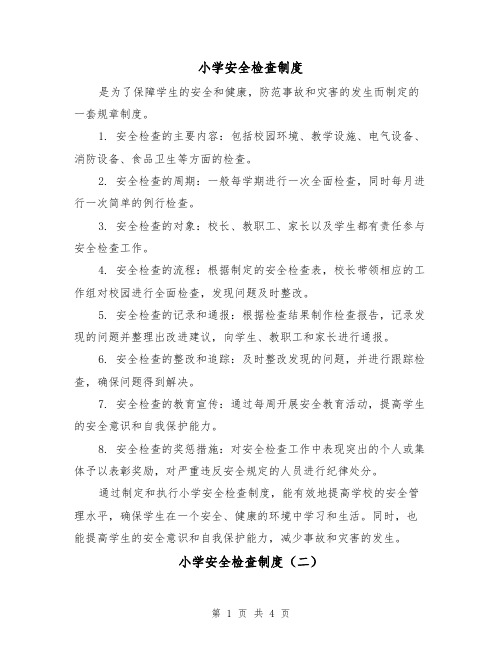 小学安全检查制度

是为了保障学生的安全和健康，防范事故和灾害的发生而制定的一套规章制度。

1. 安全检查的主要内容：包括校园环境、教学设施、电气设备、消防设备、食品卫生等方面的检查。

2. 安全检查的周期：一般每学期进行一次全面检查，同时每月进行一次简单的例行检查。

3. 安全检查的对象：校长、教职工、家长以及学生都有责任参与安全检查工作。

4. 安全检查的流程：根据制定的安全检查表，校长带领相应的工作组对校园进行全面检查，发现问题及时整改。

5. 安全检查的记录和通报：根据检查结果制作检查报告，记录发现的问题并整理出改进建议，向学生、教职工和家长进行通报。

6. 安全检查的整改和追踪：及时整改发现的问题，并进行跟踪检查，确保问题得到解决。

7. 安全检查的教育宣传：通过每周开展安全教育活动，提高学生的安全意识和自我保护能力。

8. 安全检查的奖惩措施：对安全检查工作中表现突出的个人或集体予以表彰奖励，对严重违反安全规定的人员进行纪律处分。

通过制定和执行小学安全检查制度，能有效地提高学校的安全管理水平，确保学生在一个安全、健康的环境中学习和生活。同时，也能提高学生的安全意识和自我保护能力，减少事故和灾害的发生。

小学安全检查制度（二）

第 1 页 共 4 页